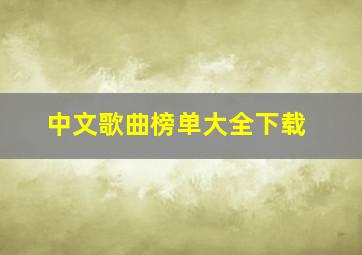 中文歌曲榜单大全下载